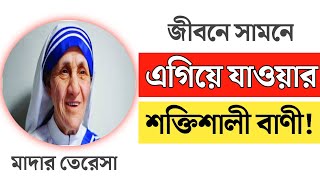 জীবনে সামনে

এগিয়ে যাওয়ার

শক্তিশালী বাণী!

মাদার তেরেসা